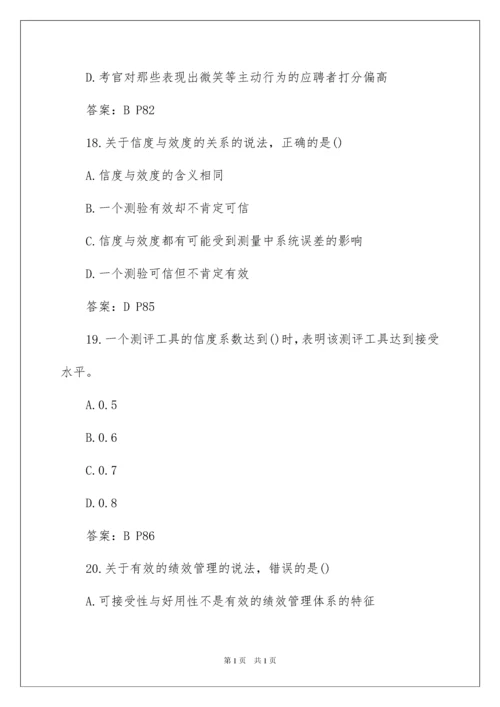 D.考官对那些表现出微笑等主动行为的应聘者打分偏高

答案：B P82

18.关于信度与效度的关系的说法，正确的是()

A.信度与效度的含义相同

B.一个测验有效却不肯定可信

C.信度与效度都有可能受到测量中系统误差的影响

D.一个测验可信但不肯定有效

答案：D P85

19.一个测评工具的信度系数达到()时，表明该测评工具达到接受水平。

A.0.5

B.0.6

C.0.7

D.0.8

答案：B P86

20.关于有效的绩效管理的说法，错误的是()

A.可接受性与好用性不是有效的绩效管理体系的特征

第1页 共1页